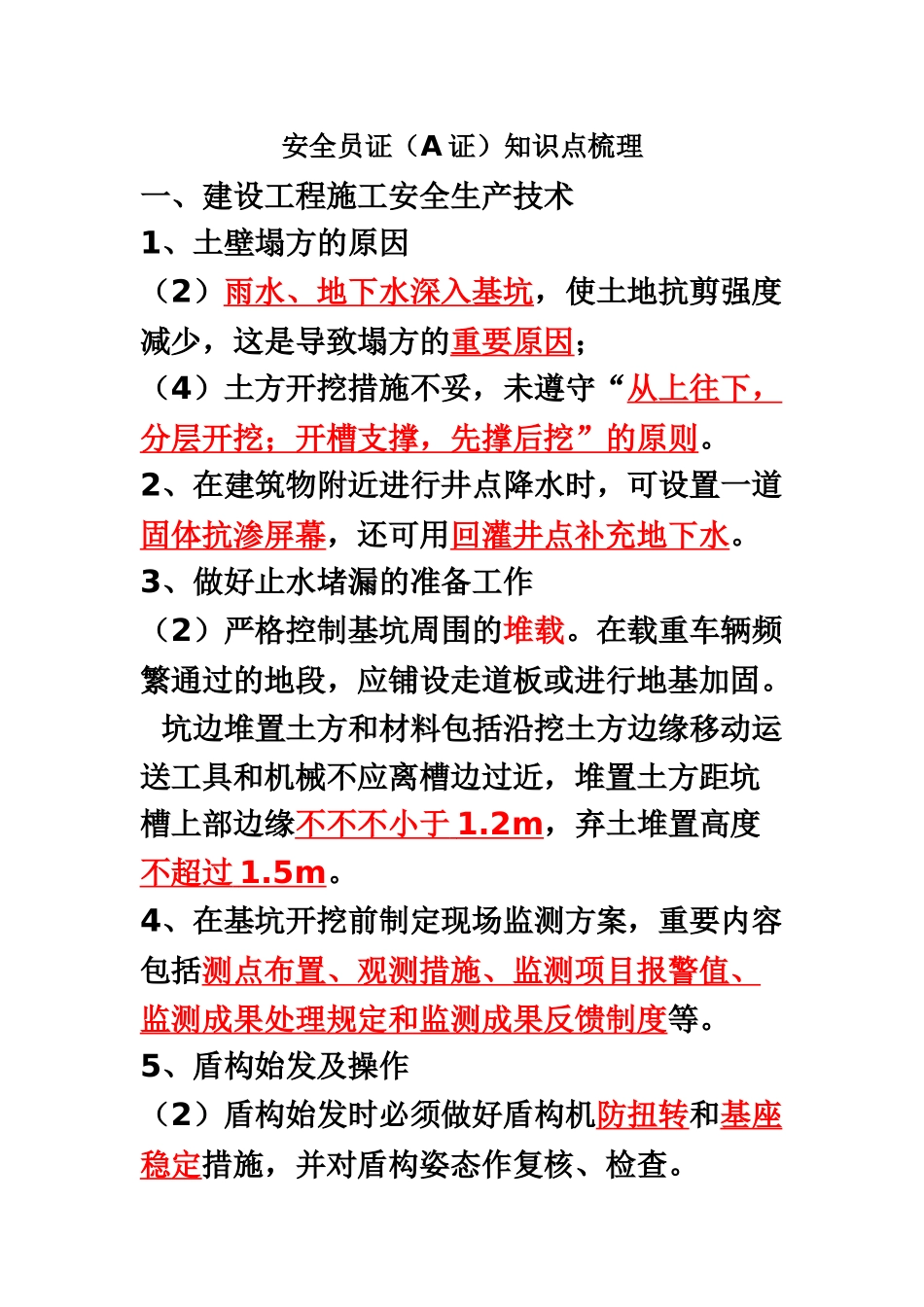 安全员证（A 证）知识点梳理

一、建设工程施工安全生产技术

1、土壁塌方的原因

（2）雨水、地下水深入基坑，使土地抗剪强度减少，这是导致塌方的重要原因；

（4）土方开挖措施不妥，未遵守“从上往下，分层开挖；开槽支撑，先撑后挖”的原则。

2、在建筑物附近进行井点降水时，可设置一道固体抗渗屏幕，还可用回灌井点补充地下水。

3、做好止水堵漏的准备工作

（2）严格控制基坑周围的堆载。在载重车辆频繁通过的地段，应铺设走道板或进行地基加固。

坑边堆置土方和材料包括沿挖土方边缘移动运送工具和机械不应离槽边过近，堆置土方距坑槽上部边缘不不不小于 1.2m，弃土堆置高度不超过 1.5m。

4、在基坑开挖前制定现场监测方案，重要内容包括测点布置、观测措施、监测项目报警值、监测成果处理规定和监测成果反馈制度等。

5、盾构始发及操作

（2）盾构始发时必须做好盾构机防扭转和基座稳定措施，并对盾构姿态作复核、检查。